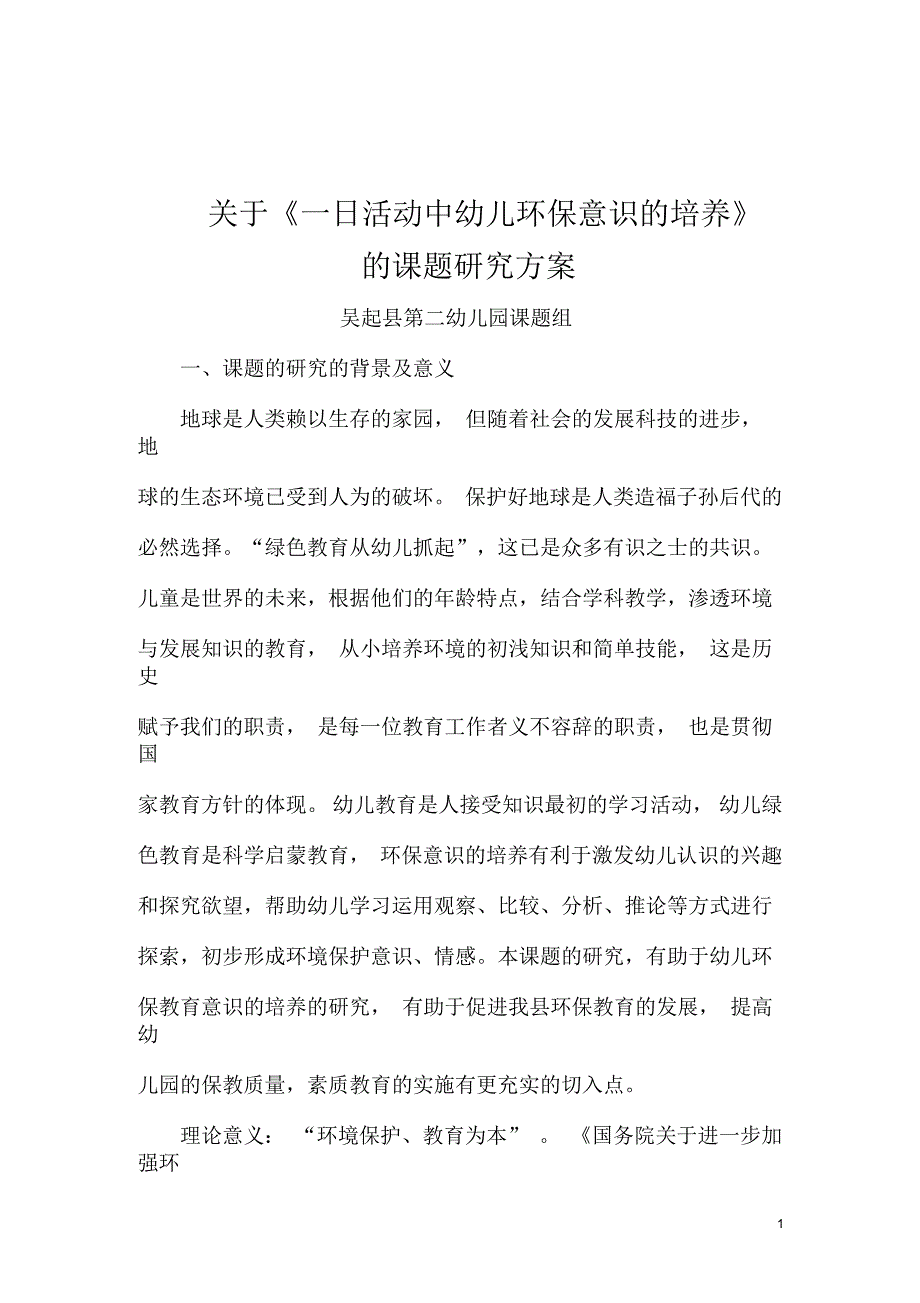 关于《一日活动中幼儿环保意识的培养》
的课题研究方案

吴起县第二幼儿园课题组

一、课题的研究的背景及意义

地球是人类赖以生存的家园，但随着社会的发展科技的进步，地球的生态环境已受到人为的破坏。保护好地球是人类造福子孙后代的必然选择。“绿色教育从幼儿抓起”，这已是众多有识之士的共识。儿童是世界的未来，根据他们的年龄特点，结合学科教学，渗透环境与发展知识的教育，从小培养环境的初浅知识和简单技能，这是历史赋予我们的职责，是每一位教育工作者义不容辞的职责，也是贯彻国家教育方针的体现。幼儿教育是人接受知识最初的学习活动，幼儿绿色教育是科学启蒙教育，环保意识的培养有利于激发幼儿认识的兴趣和探究欲望，帮助幼儿学习运用观察、比较、分析、推论等方式进行探索，初步形成环境保护意识、情感。本课题的研究，有助于幼儿环保教育意识的培养的研究，有助于促进我县环保教育的发展，提高幼儿园的保教质量，素质教育的实施有更充实的切入点。

理论意义：“环境保护、教育为本”。《国务院关于进一步加强环

1